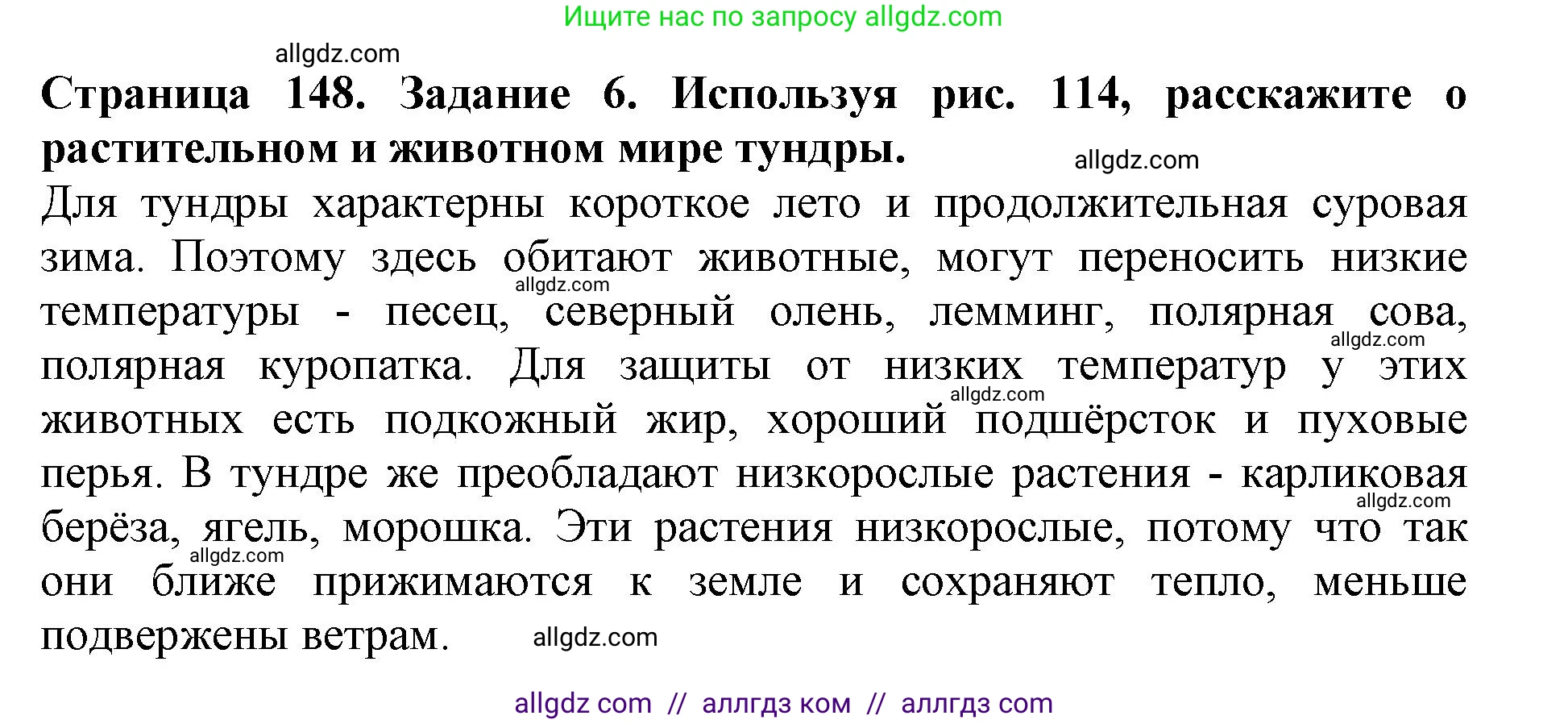 Ищите нас по запросу allgdz.com

allgdz.com

**Страница 148. Задание 6. Используя рис. 114, расскажите о растительном и животном мире тундры.**

allgdz.com

Для тундры характерны короткое лето и продолжительная суровая зима. Поэтому здесь обитают животные, могут переносить низкие температуры - песец, северный олень, лемминг, полярная сова, полярная куропатка. Для защиты от низких температур у этих животных есть подкожный жир, хороший подшёрсток и пуховые перья. В тундре же преобладают низкорослые растения - карликовая берёза, ягель, морошка. Эти растения низкорослые, потому что так они ближе прижимаются к земле и сохраняют тепло, меньше подвержены ветрам.

allgdz.com
allgdz.com
allgdz.com
allgdz.com
allgdz.com
allgdz.com

allgdz com // аллгдз ком // аллгдз com